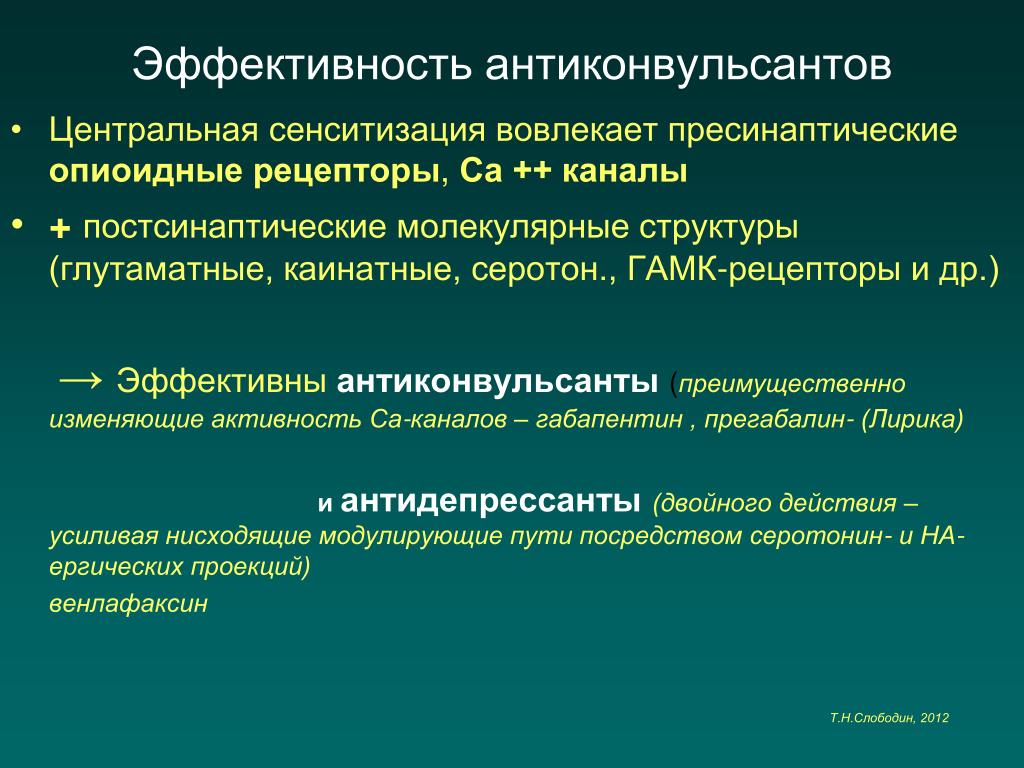 Эффективность антиконвульсантов

• Центральная сенситизация вовлекает пресинаптические опиоидные рецепторы, Са ++ каналы

• + постсинаптические молекулярные структуры (глутаматные, каинатные, серотон., ГАМК-рецепторы и др.)

→ Эффективны антиконвульсанты (преимущественно изменяющие активность Са-каналов – габапентин , прегабалин- (Лирика)

и антидепрессанты (двойного действия – усиливая нисходящие модулирующие пути посредством серотонин- и НА-ергических проекций)
венлафаксин

Т.Н.Слободин, 2012